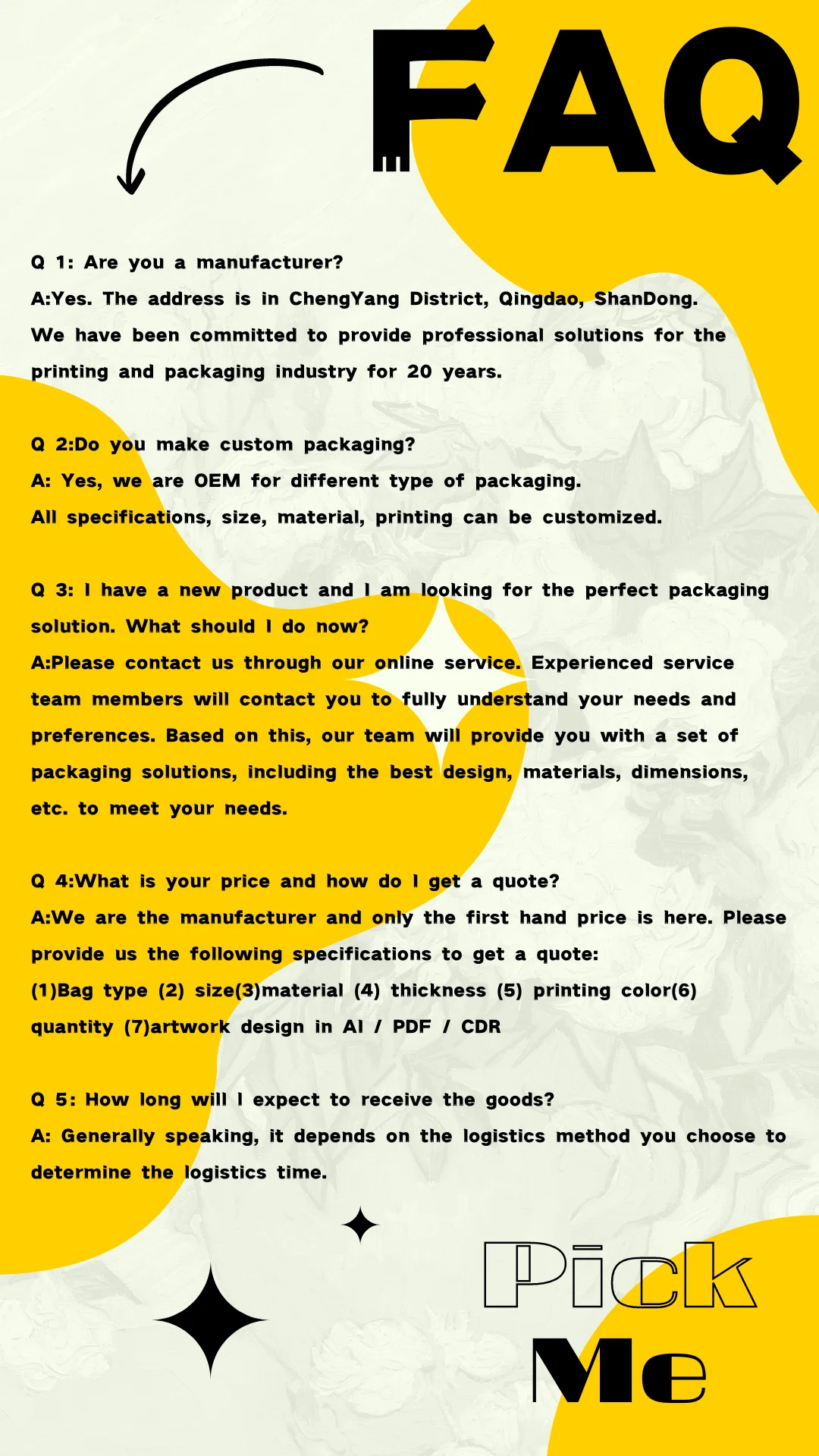 FAQ

Q 1: Are you a manufacturer?
A:Yes. The address is in ChengYang District, Qingdao, ShanDong. We have been committed to provide professional solutions for the printing and packaging industry for 20 years.

Q 2:Do you make custom packaging?
A: Yes, we are OEM for different type of packaging. All specifications, size, material, printing can be customized.

Q 3: I have a new product and I am looking for the perfect packaging solution. What should I do now?
A:Please contact us through our online service. Experienced service team members will contact you to fully understand your needs and preferences. Based on this, our team will provide you with a set of packaging solutions, including the best design, materials, dimensions, etc. to meet your needs.

Q 4:What is your price and how do I get a quote?
A:We are the manufacturer and only the first hand price is here. Please provide us the following specifications to get a quote:
(1)Bag type (2) size(3)material (4) thickness (5) printing color(6) quantity (7)artwork design in AI / PDF / CDR

Q 5: How long will I expect to receive the goods?
A: Generally speaking, it depends on the logistics method you choose to determine the logistics time.

Pick
Me